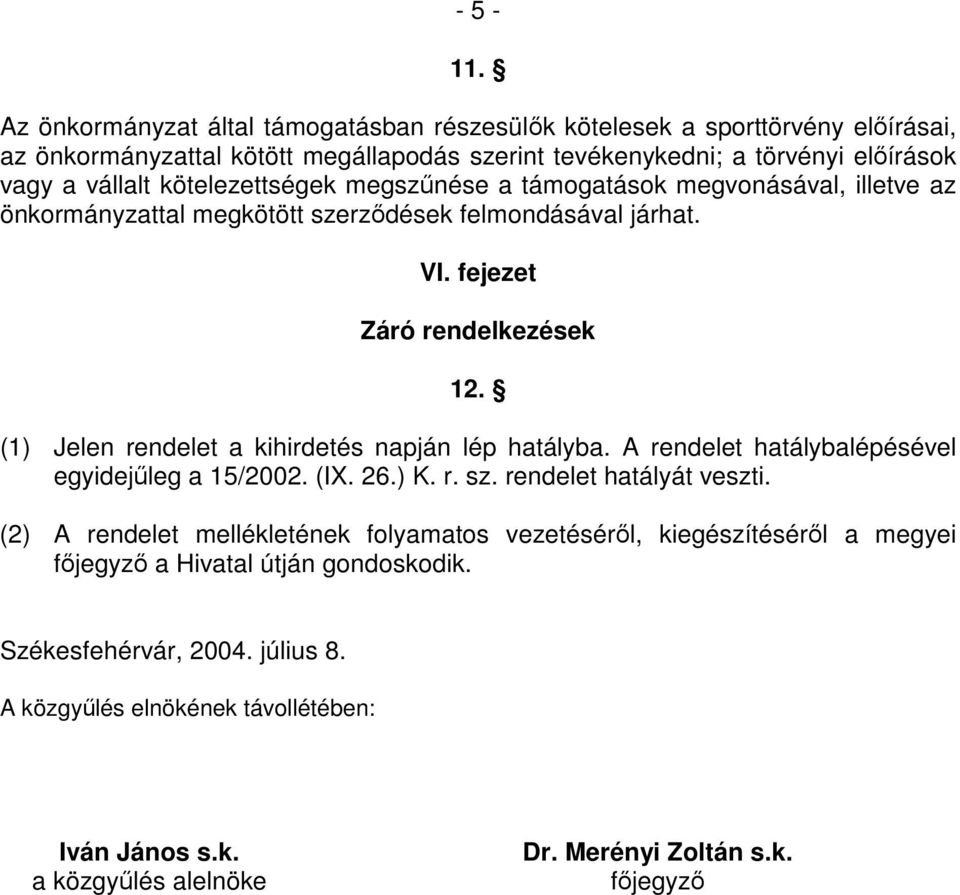 - 5 -

11. §

Az önkormányzat által támogatásban részesülők kötelesek a sporttörvény előírásai, az önkormányzattal kötött megállapodás szerint tevékenykedni; a törvényi előírások vagy a vállalt kötelezettségek megszűnése a támogatások megvonásával, illetve az önkormányzattal megkötött szerződések felmondásával járhat.

VI. fejezet

Záró rendelkezések

12. §

(1) Jelen rendelet a kihirdetés napján lép hatályba. A rendelet hatálybalépésével egyidejűleg a 15/2002. (IX. 26.) K. r. sz. rendelet hatályát veszti.

(2) A rendelet mellékletének folyamatos vezetéséről, kiegészítéséről a megyei főjegyző a Hivatal útján gondoskodik.

Székesfehérvár, 2004. július 8.

A közgyűlés elnökének távollétében:

Iván János s.k.
a közgyűlés alelnöke

Dr. Merényi Zoltán s.k.
főjegyző